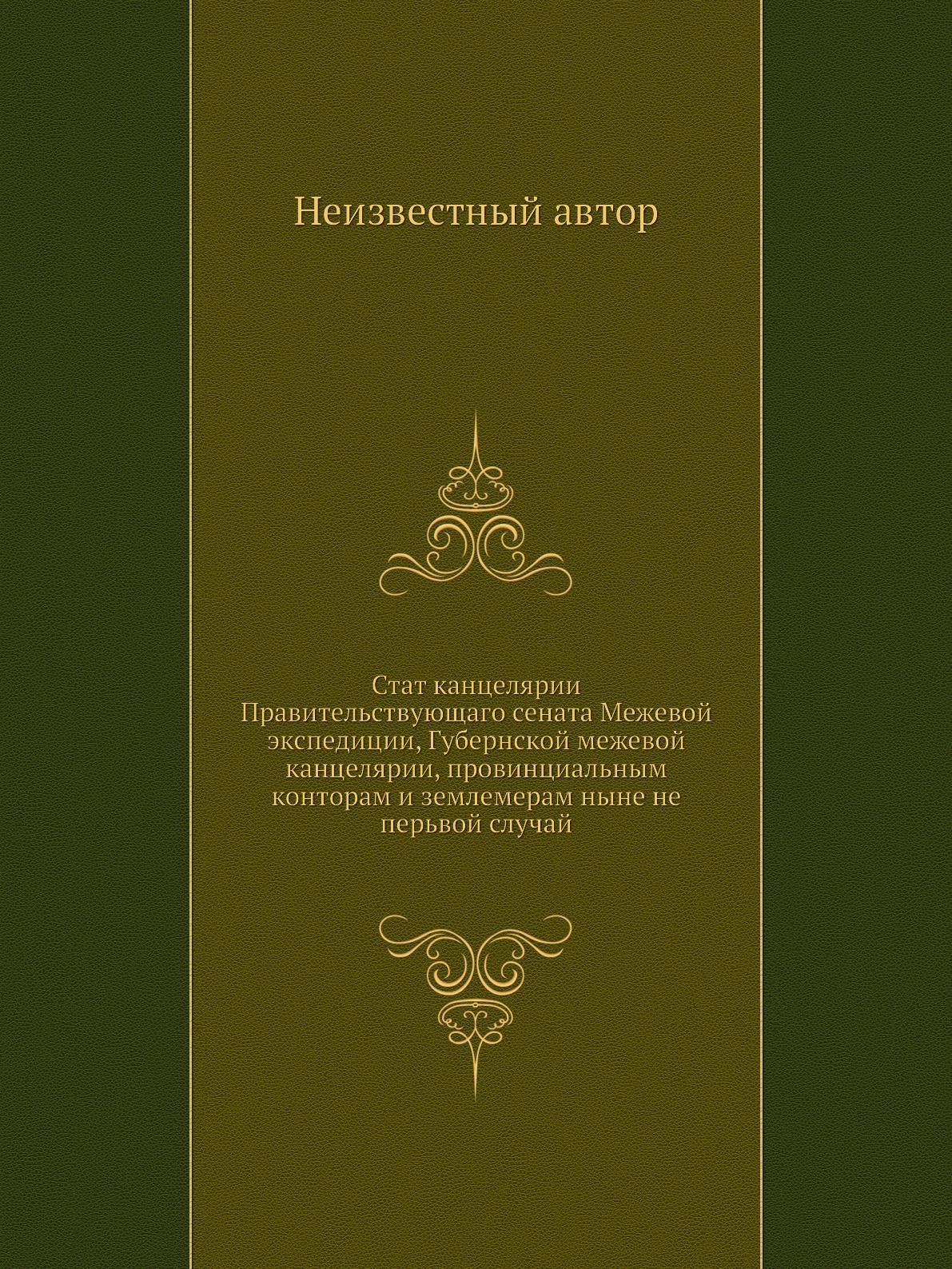 Неизвестный автор

Стат канцелярии Правительствующаго сената Межевой экспедиции, Губернской межевой канцелярии, провинциальным конторам и землемерам ныне не перьвой случай